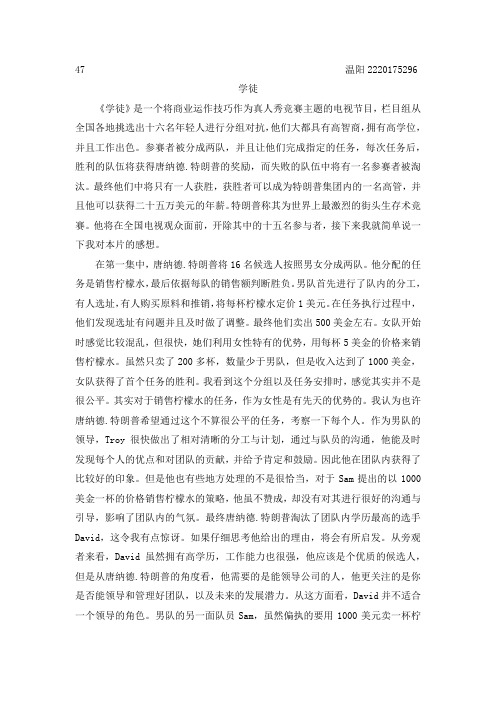 47 温阳 2220175296

学徒

《学徒》是一个将商业运作技巧作为真人秀竞赛主题的电视节目，栏目组从全国各地挑选出十六名年轻人进行分组对抗，他们大都具有高智商，拥有高学位，并且工作出色。参赛者被分成两队，并且让他们完成指定的任务，每次任务后，胜利的队伍将获得唐纳德.特朗普的奖励，而失败的队伍中将有一名参赛者被淘汰。最终他们中将只有一人获胜，获胜者可以成为特朗普集团内的一名高管，并且他可以获得二十五万美元的年薪。特朗普称其为世界上最激烈的街头生存术竞赛。他将在全国电视观众面前，开除其中的十五名参与者，接下来我就简单说一下我对本片的感想。

在第一集中，唐纳德.特朗普将 16 名候选人按照男女分成两队。他分配的任务是销售柠檬水，最后依据每队的销售额判断胜负。男队首先进行了队内的分工，有人选址，有人购买原料和推销，将每杯柠檬水定价 1 美元。在任务执行过程中，他们发现选址有问题并且及时做了调整。最终他们卖出 500 美金左右。女队开始时感觉比较混乱，但很快，她们利用女性特有的优势，用每杯 5 美金的价格来销售柠檬水。虽然只卖了 200 多杯，数量少于男队，但是收入达到了 1000 美金，女队获得了首个任务的胜利。我看到这个分组以及任务安排时，感觉其实并不是很公平。其实对于销售柠檬水的任务，作为女性是有先天的优势的。我认为也许唐纳德.特朗普希望通过这个不算很公平的任务，考察一下每个人。作为男队的领导，Troy 很快做出了相对清晰的分工与计划，通过与队员的沟通，他能及时发现每个人的优点和对团队的贡献，并给予肯定和鼓励。因此他在团队内获得了比较好的印象。但是他也有些地方处理的不是很恰当，对于 Sam 提出的以 1000 美金一杯的价格销售柠檬水的策略，他虽不赞成，却没有对其进行很好的沟通与引导，影响了团队内的气氛。最终唐纳德.特朗普淘汰了团队内学历最高的选手 David，这令我有点惊讶。如果仔细思考他给出的理由，将会有所启发。从旁观者来看，David 虽然拥有高学历，工作能力也很强，他应该是个优质的候选人，但是从唐纳德.特朗普的角度看，他需要的是能领导公司的人，他更关注的是你是否能领导和管理好团队，以及未来的发展潜力。从这方面看，David 并不适合一个领导的角色。男队的另一面队员 Sam，虽然偏执的要用 1000 美元卖一杯柠